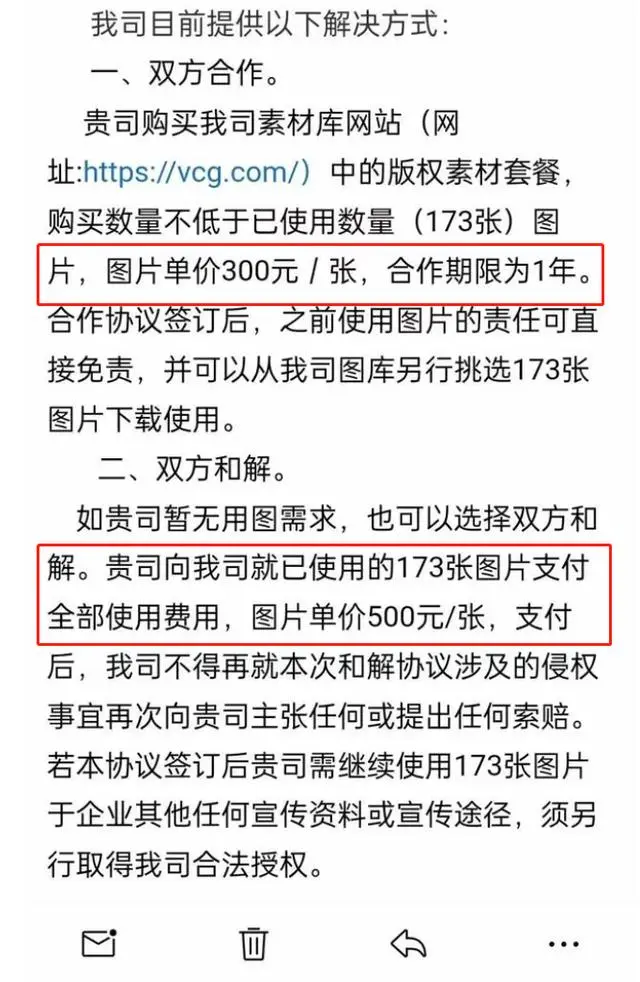 我司目前提供以下解决方式：

一、双方合作。

贵司购买我司素材库网站（网址:https://vcg.com/）中的版权素材套餐，购买数量不低于已使用数量（173张）图片，图片单价300元 / 张，合作期限为1年。合作协议签订后，之前使用图片的责任可直接免责，并可以从我司图库另行挑选173张图片下载使用。

二、双方和解。

如贵司暂无用图需求，也可以选择双方和解。贵司向我司就已使用的173张图片支付全部使用费用，图片单价500元/张，支付后，我司不得再就本次和解协议涉及的侵权事宜再次向贵司主张任何或提出任何索赔。若本协议签订后贵司需继续使用173张图片于企业其他任何宣传资料或宣传途径，须另行取得我司合法授权。